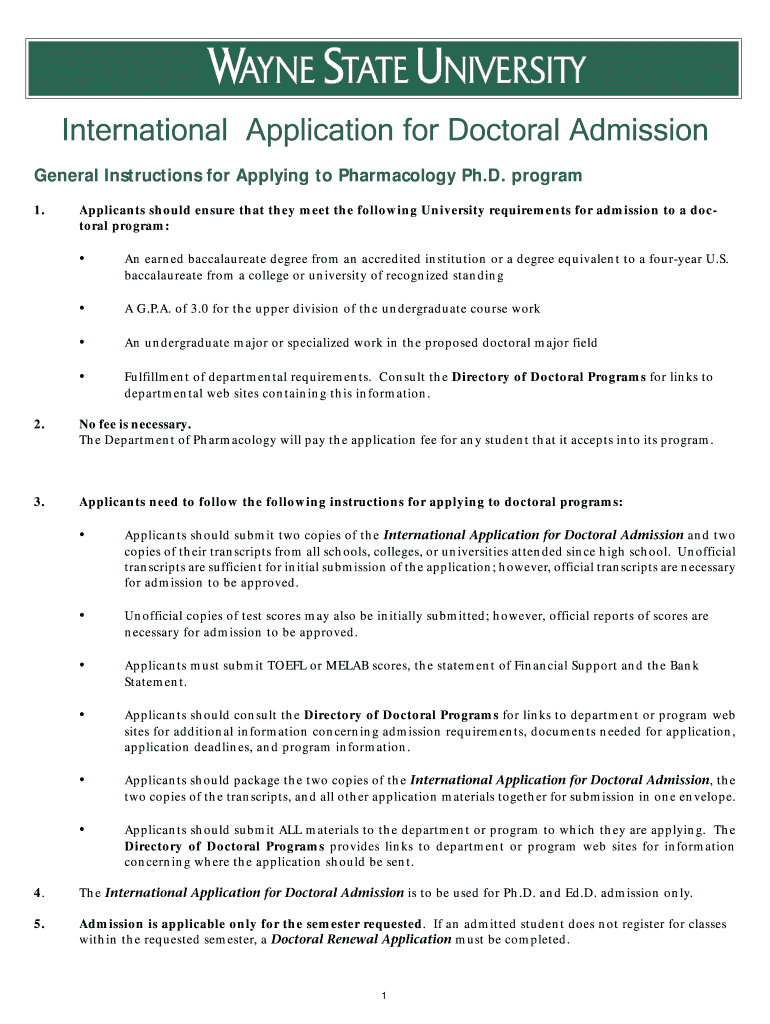 WAYNE STATE UNIVERSITY

International Application for Doctoral Admission

General Instructions for Applying to Pharmacology Ph.D. program

1. Applicants should ensure that they meet the following University requirements for admission to a doctoral program:

• An earned baccalaureate degree from an accredited institution or a degree equivalent to a four-year U.S. baccalaureate from a college or university of recognized standing

• A G.P.A. of 3.0 for the upper division of the undergraduate course work

• An undergraduate major or specialized work in the proposed doctoral major field

• Fulfillment of departmental requirements. Consult the Directory of Doctoral Programs for links to departmental web sites containing this information.

2. No fee is necessary.
The Department of Pharmacology will pay the application fee for any student that it accepts into its program.

3. Applicants need to follow the following instructions for applying to doctoral programs:

• Applicants should submit two copies of the International Application for Doctoral Admission and two copies of their transcripts from all schools, colleges, or universities attended since high school. Unofficial transcripts are sufficient for initial submission of the application; however, official transcripts are necessary for admission to be approved.

• Unofficial copies of test scores may also be initially submitted; however, official reports of scores are necessary for admission to be approved.

• Applicants must submit TOEFL or MELAB scores, the statement of Financial Support and the Bank Statement.

• Applicants should consult the Directory of Doctoral Programs for links to department or program web sites for additional information concerning admission requirements, documents needed for application, application deadlines, and program information.

• Applicants should package the two copies of the International Application for Doctoral Admission, the two copies of the transcripts, and all other application materials together for submission in one envelope.

• Applicants should submit ALL materials to the department or program to which they are applying. The Directory of Doctoral Programs provides links to department or program web sites for information concerning where the application should be sent.

4. The International Application for Doctoral Admission is to be used for Ph.D. and Ed.D. admission only.

5. Admission is applicable only for the semester requested. If an admitted student does not register for classes within the requested semester, a Doctoral Renewal Application must be completed.

1